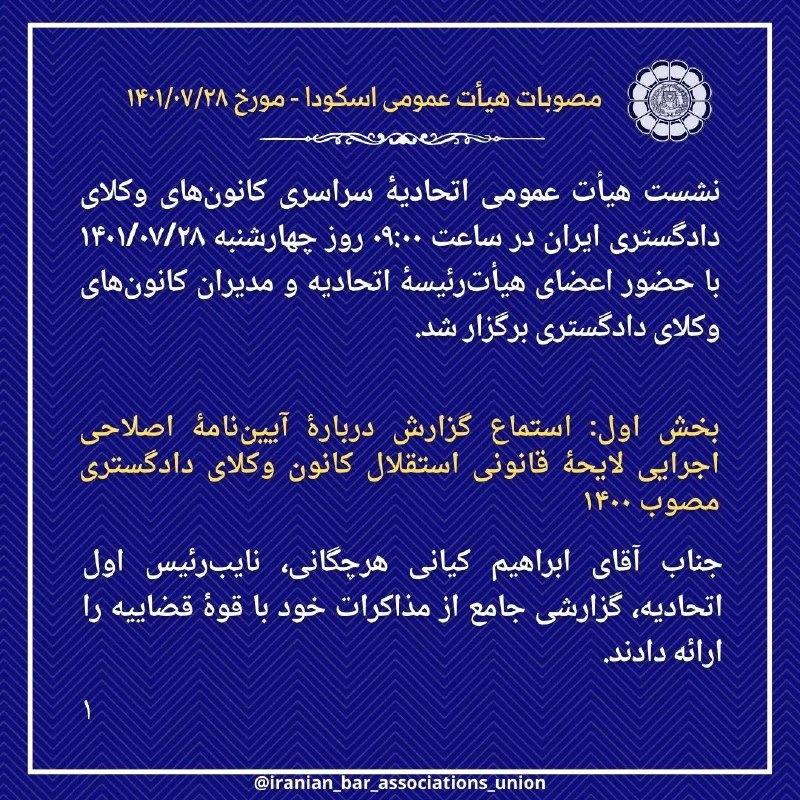 مصوبات هیأت عمومی اسکودا - مورخ ۱۴۰۱/۰۷/۲۸

نشست هیأت عمومی اتحادیهٔ سراسری کانون‌های وکلای دادگستری ایران در ساعت ۰۹:۰۰ روز چهارشنبه ۱۴۰۱/۰۷/۲۸ با حضور اعضای هیأت‌رئیسهٔ اتحادیه و مدیران کانون‌های وکلای دادگستری برگزار شد.

بخش اول: استماع گزارش دربارهٔ آیین‌نامهٔ اصلاحی اجرایی لایحهٔ قانونی استقلال کانون وکلای دادگستری مصوب ۱۴۰۰

جناب آقای ابراهیم کیانی هرچگانی، نایب‌رئیس اول اتحادیه، گزارشی جامع از مذاکرات خود با قوهٔ قضاییه را ارائه دادند.

۱

@iranian_bar_associations_union